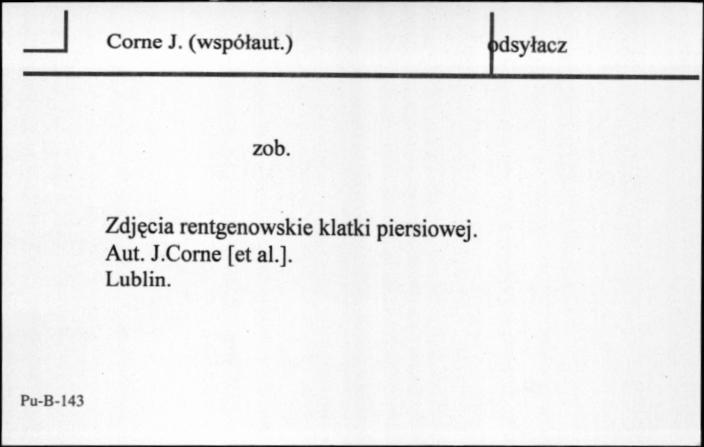 Corne J. (współaut.)

odsyłacz

zob.

Zdjęcia rentgenowskie klatki piersiowej.
Aut. J.Corne [et al.].
Lublin.

Pu-B-143